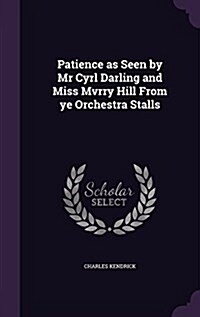 Patience as Seen by Mr Cyrl Darling and Miss Mvrry Hill From ye Orchestra Stalls

Scholar SELECT

CHARLES KENDRICK